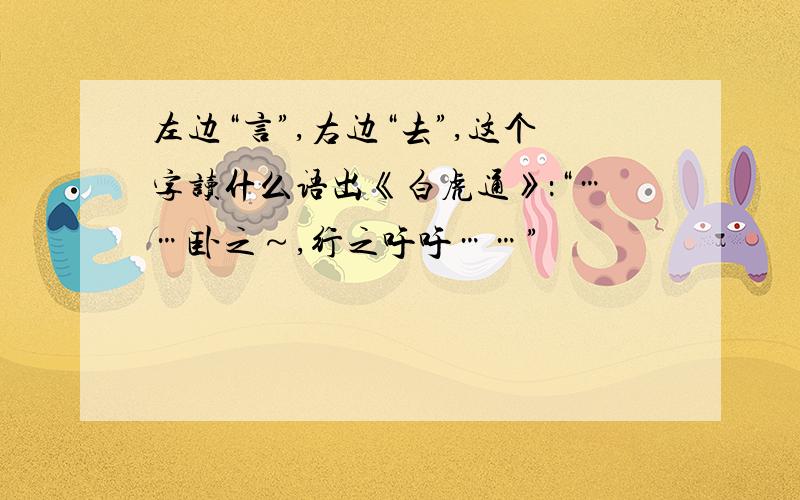 左边“言”,右边“去”,这个字读什么语出《白虎通》:“……卧之~,行之吁吁……”